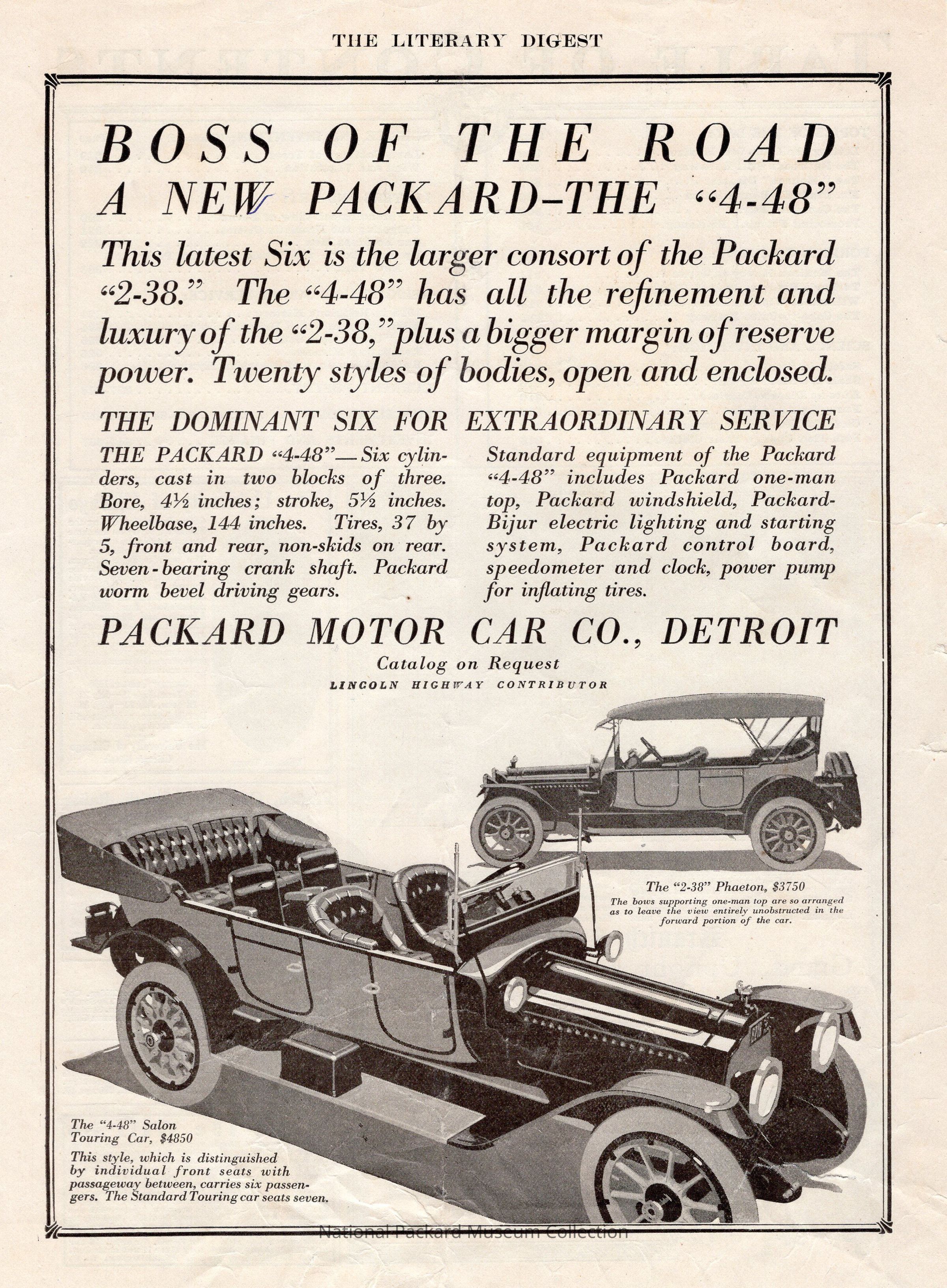 THE LITERARY DIGEST

BOSS OF THE ROAD
A NEW PACKARD–THE "4-48"

This latest Six is the larger consort of the Packard "2-38." The "4-48" has all the refinement and luxury of the "2-38," plus a bigger margin of reserve power. Twenty styles of bodies, open and enclosed.

THE DOMINANT SIX FOR EXTRAORDINARY SERVICE

THE PACKARD "4-48"—Six cylinders, cast in two blocks of three. Bore, 4½ inches; stroke, 5½ inches. Wheelbase, 144 inches. Tires, 37 by 5, front and rear, non-skids on rear. Seven-bearing crank shaft. Packard worm bevel driving gears.

Standard equipment of the Packard "4-48" includes Packard one-man top, Packard windshield, Packard-Bijur electric lighting and starting system, Packard control board, speedometer and clock, power pump for inflating tires.

PACKARD MOTOR CAR CO., DETROIT
Catalog on Request
LINCOLN HIGHWAY CONTRIBUTOR

The "2-38" Phaeton, $3750
The bows supporting one-man top are so arranged as to leave the view entirely unobstructed in the forward portion of the car.

The "4-48" Salon Touring Car, $4850
This style, which is distinguished by individual front seats with passageway between, carries six passengers. The Standard Touring car seats seven.

National Packard Museum Collection